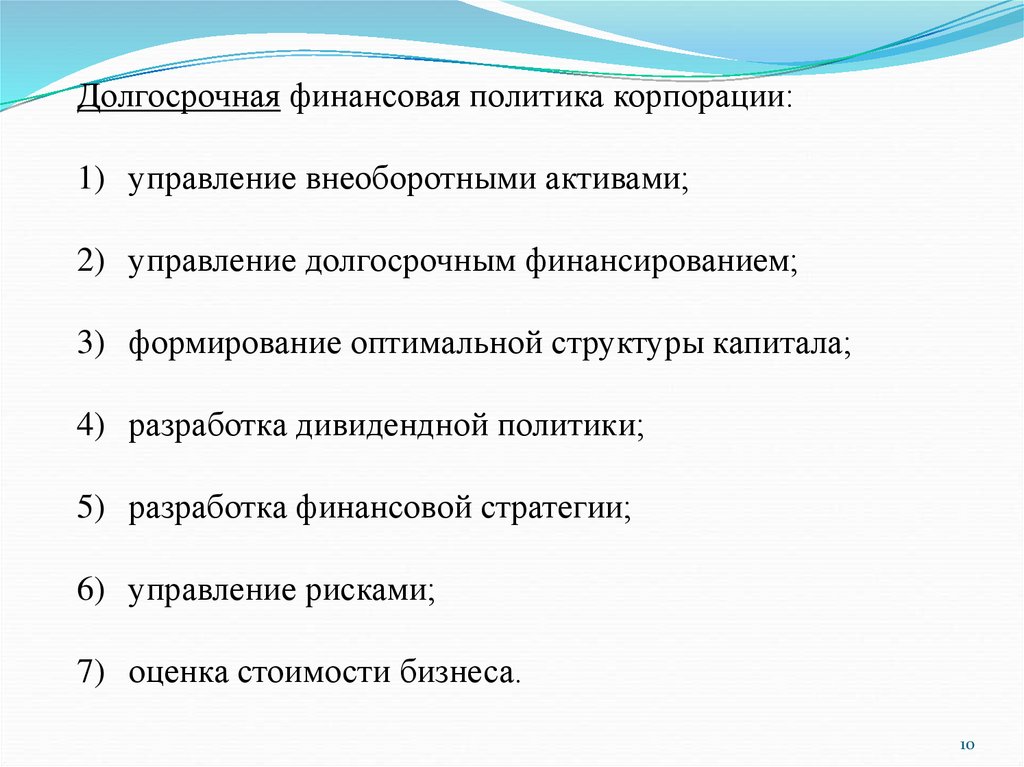 Долгосрочная финансовая политика корпорации:

1) управление внеоборотными активами;

2) управление долгосрочным финансированием;

3) формирование оптимальной структуры капитала;

4) разработка дивидендной политики;

5) разработка финансовой стратегии;

6) управление рисками;

7) оценка стоимости бизнеса.

10